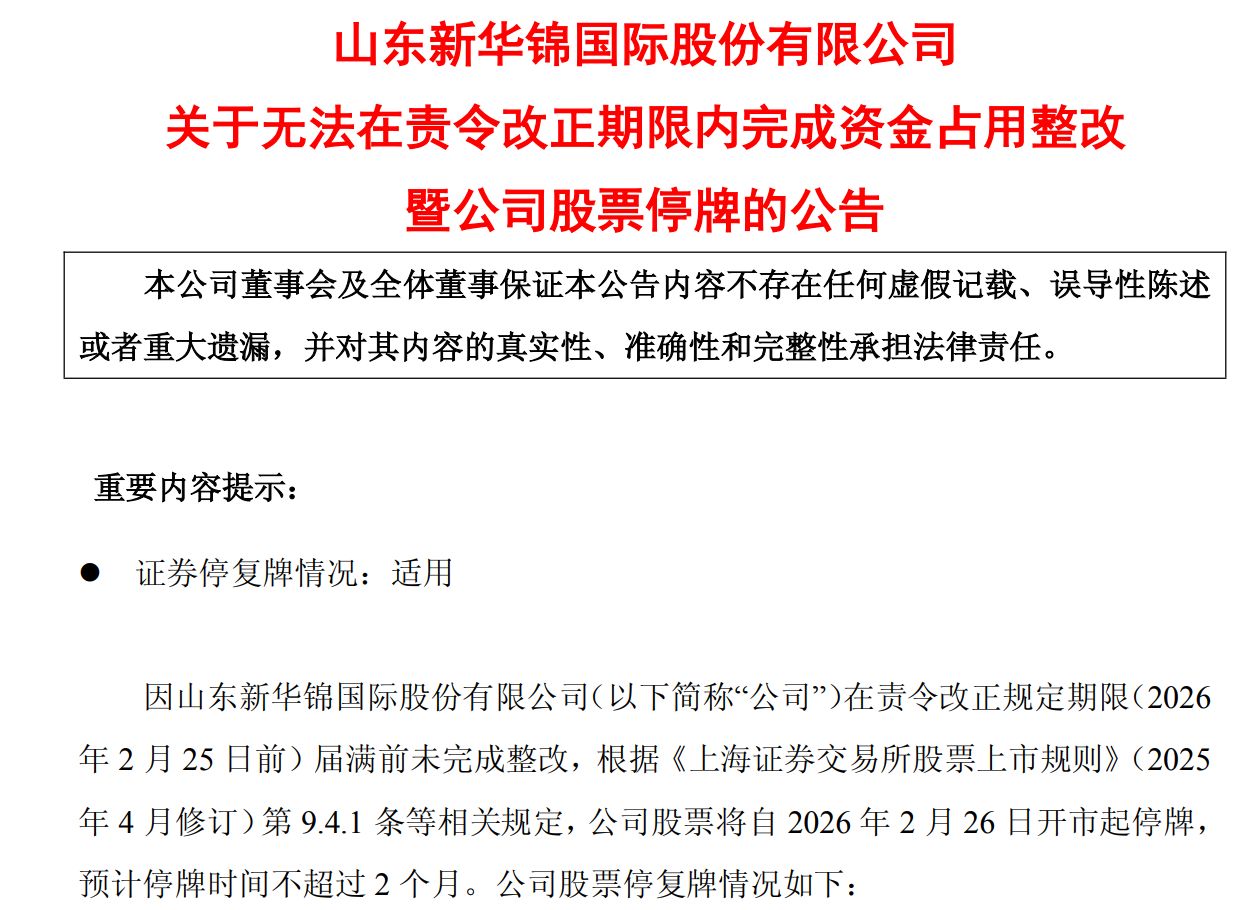 山东新华锦国际股份有限公司
关于无法在责令改正期限内完成资金占用整改
暨公司股票停牌的公告

本公司董事会及全体董事保证本公告内容不存在任何虚假记载、误导性陈述或者重大遗漏，并对其内容的真实性、准确性和完整性承担法律责任。

重要内容提示：

● 证券停复牌情况：适用

因山东新华锦国际股份有限公司（以下简称“公司”）在责令改正规定期限（2026年2月25日前）届满前未完成整改，根据《上海证券交易所股票上市规则》（2025年4月修订）第9.4.1条等相关规定，公司股票将自2026年2月26日开市起停牌，预计停牌时间不超过2个月。公司股票停复牌情况如下：